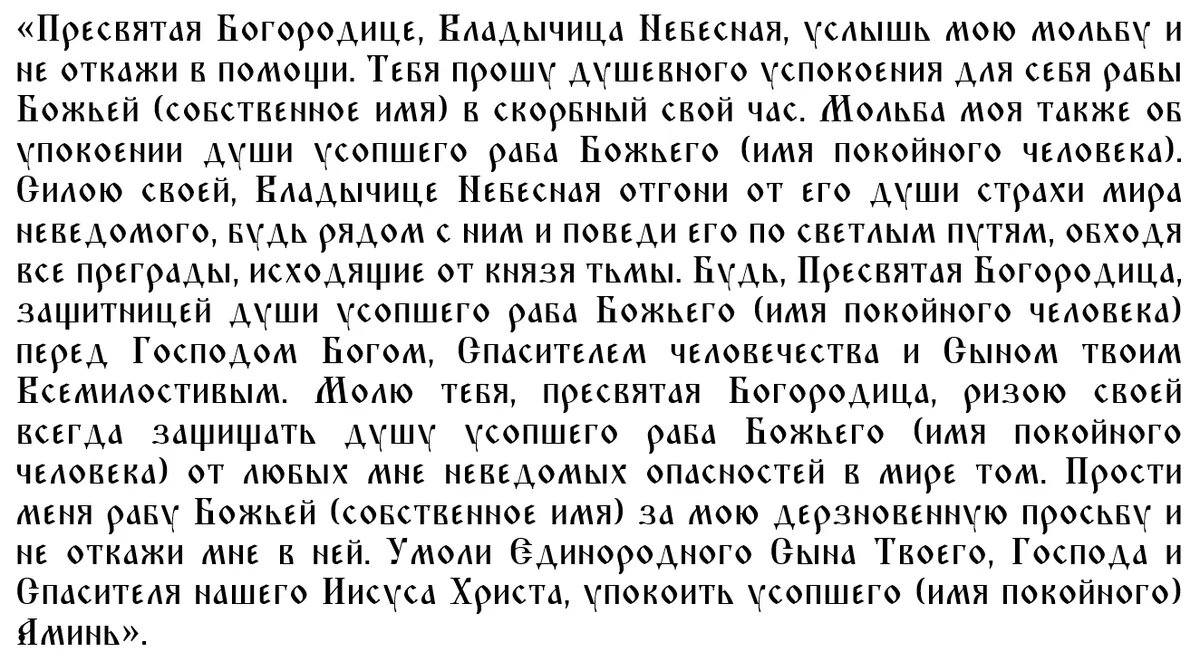 «Пресвятая Богородице, Владычица Небесная, услышь мою мольбу и не откажи в помощи. Тебя прошу душевного успокоения для себя рабы Божьей (собственное имя) в скорбный свой час. Мольба моя также об упокоении души усопшего раба Божьего (имя покойного человека). Силою своей, Владычице Небесная отгони от его души страхи мира неведомого, будь рядом с ним и поведи его по светлым путям, обходя все преграды, исходящие от князя тьмы. Будь, Пресвятая Богородица, защитницей души усопшего раба Божьего (имя покойного человека) перед Господом Богом, Спасителем человечества и Сыном твоим Всемилостивым. Молю тебя, пресвятая Богородица, ризою своей всегда защищать душу усопшего раба Божьего (имя покойного человека) от любых мне неведомых опасностей в мире том. Прости меня рабу Божьей (собственное имя) за мою дерзновенную просьбу и не откажи мне в ней. Умоли Единородного Сына Твоего, Господа и Спасителя нашего Иисуса Христа, упокоить усопшего (имя покойного) Аминь».